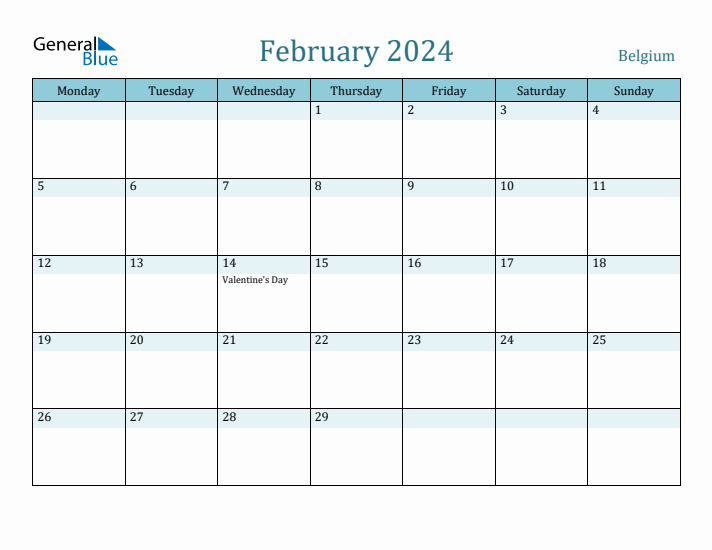 General Blue

February 2024

Belgium

| Monday | Tuesday | Wednesday | Thursday | Friday | Saturday | Sunday |
|---|---|---|---|---|---|---|
| | | | 1 | 2 | 3 | 4 |
| 5 | 6 | 7 | 8 | 9 | 10 | 11 |
| 12 | 13 | 14 Valentine's Day | 15 | 16 | 17 | 18 |
| 19 | 20 | 21 | 22 | 23 | 24 | 25 |
| 26 | 27 | 28 | 29 | | | |